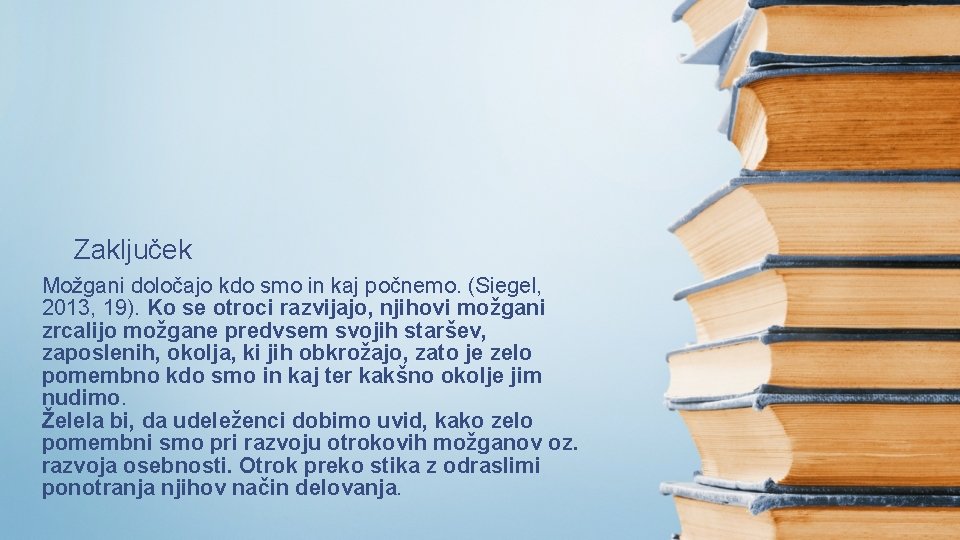 Zaključek

Možgani določajo kdo smo in kaj počnemo. (Siegel, 2013, 19). Ko se otroci razvijajo, njihovi možgani zrcalijo možgane predvsem svojih staršev, zaposlenih, okolja, ki jih obkrožajo, zato je zelo pomembno kdo smo in kaj ter kakšno okolje jim nudimo.
Želela bi, da udeleženci dobimo uvid, kako zelo pomembni smo pri razvoju otrokovih možganov oz. razvoja osebnosti. Otrok preko stika z odraslimi ponotranja njihov način delovanja.